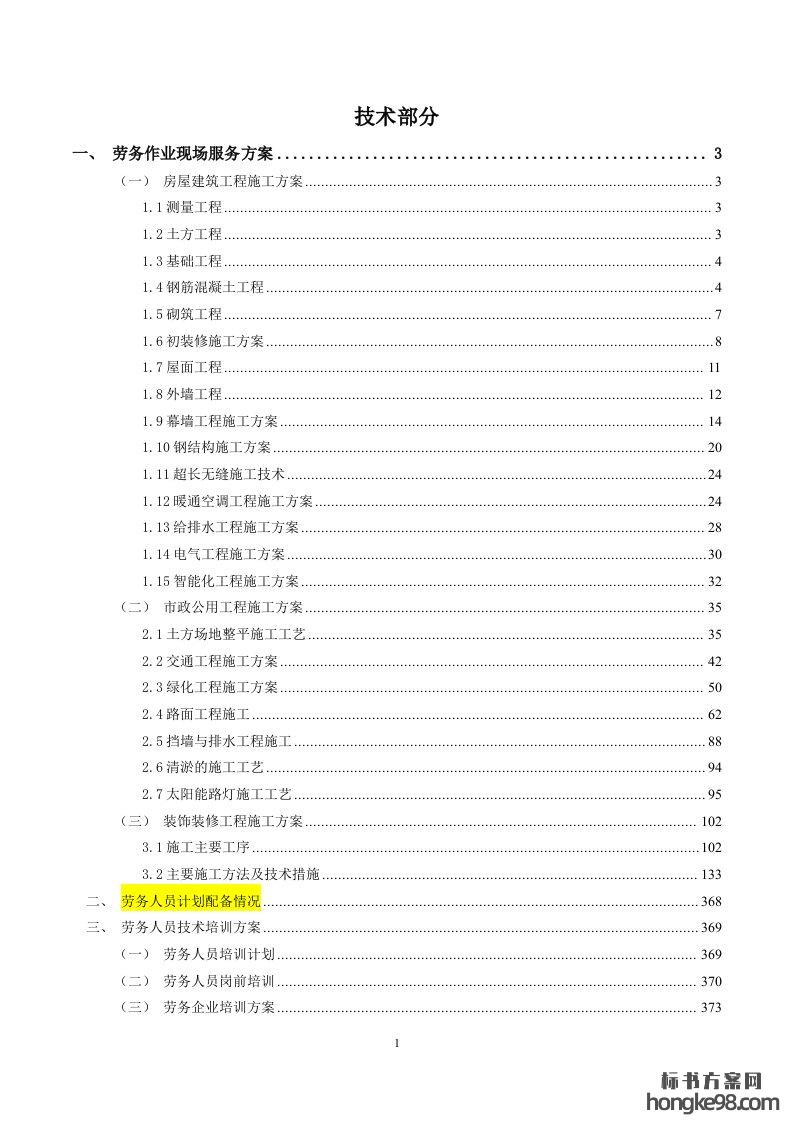 技术部分

一、 劳务作业现场服务方案 3

（一） 房屋建筑工程施工方案 3

1.1测量工程 3

1.2土方工程 3

1.3基础工程 4

1.4钢筋混凝土工程 4

1.5砌筑工程 7

1.6初装修施工方案 8

1.7屋面工程 11

1.8外墙工程 12

1.9幕墙工程施工方案 14

1.10钢结构施工方案 20

1.11超长无缝施工技术 24

1.12暖通空调工程施工方案 24

1.13给排水工程施工方案 28

1.14电气工程施工方案 30

1.15智能化工程施工方案 32

（二） 市政公用工程施工方案 35

2.1土方场地整平施工工艺 35

2.2交通工程施工方案 42

2.3绿化工程施工方案 50

2.4路面工程施工 62

2.5挡墙与排水工程施工 88

2.6清淤的施工工艺 94

2.7太阳能路灯施工工艺 95

（三） 装饰装修工程施工方案 102

3.1施工主要工序 102

3.2主要施工方法及技术措施 133

二、 劳务人员计划配备情况 368

三、 劳务人员技术培训方案 369

（一） 劳务人员培训计划 369

（二） 劳务人员岗前培训 370

（三） 劳务企业培训方案 373

1

标书方案网
hongke98.com